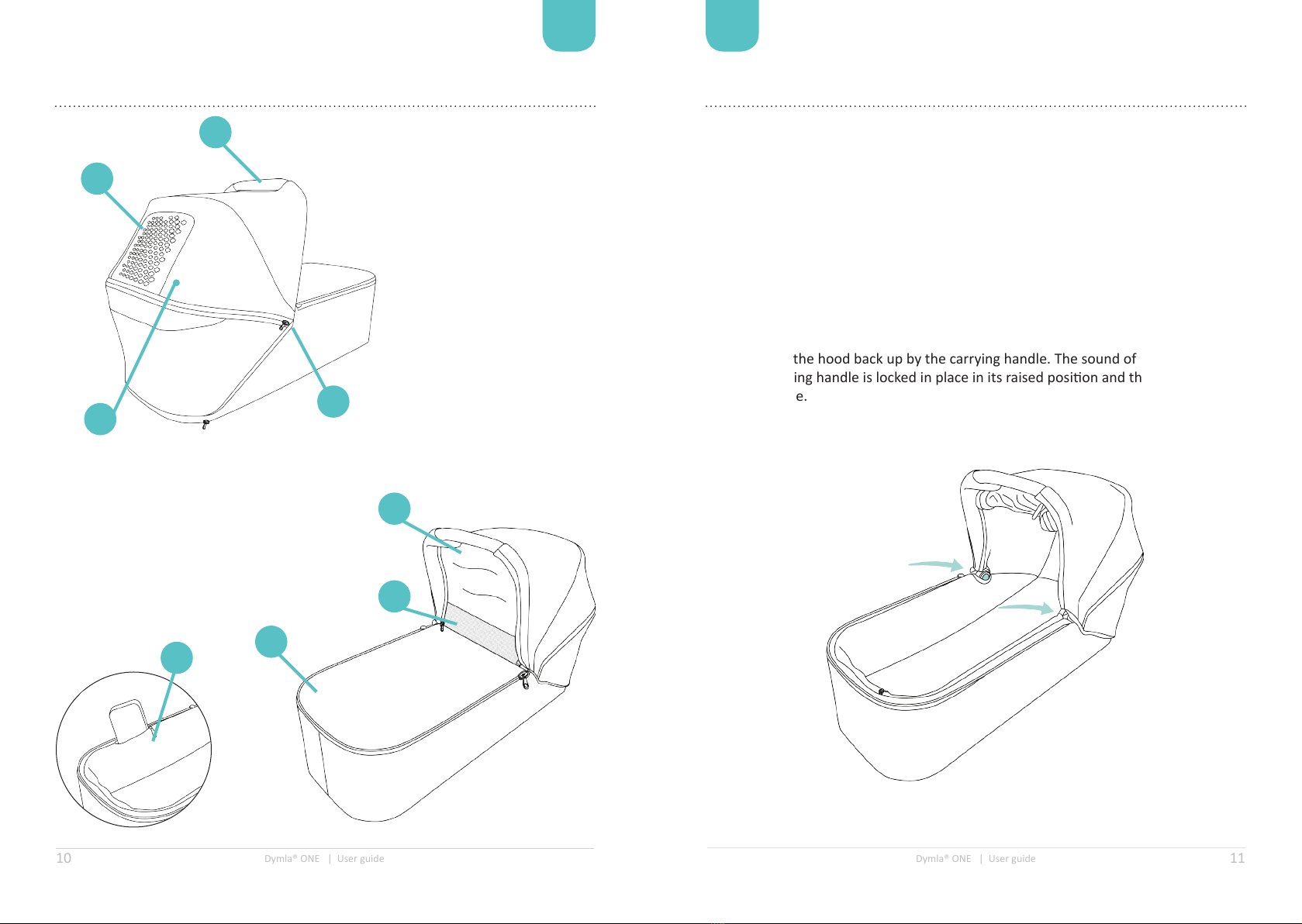 the hood back up by the carrying handle. The sound of ing handle is locked in place in its raised position and th e.

10

Dymla® ONE | User guide

Dymla® ONE | User guide

11